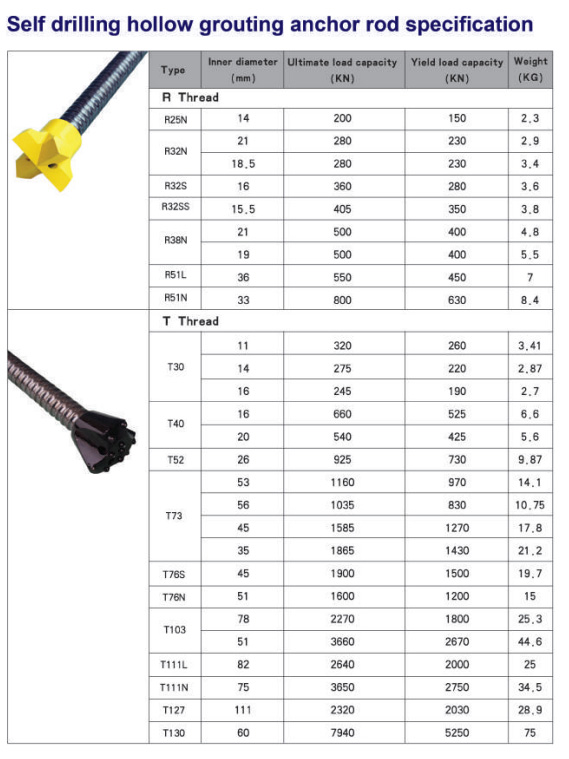 Self drilling hollow grouting anchor rod specification

| Type | Inner diameter (mm) | Ultimate load capacity (KN) | Yield load capacity (KN) | Weight (KG) |
|---|---|---|---|---|
| R Thread | | | | |
| R25N | 14 | 200 | 150 | 2.3 |
| R32N | 21 | 280 | 230 | 2.9 |
| | 18.5 | 280 | 230 | 3.4 |
| R32S | 16 | 360 | 280 | 3.6 |
| R32SS | 15.5 | 405 | 350 | 3.8 |
| R38N | 21 | 500 | 400 | 4.8 |
| | 19 | 500 | 400 | 5.5 |
| R51L | 36 | 550 | 450 | 7 |
| R51N | 33 | 800 | 630 | 8.4 |
| T Thread | | | | |
| T30 | 11 | 320 | 260 | 3.41 |
| | 14 | 275 | 220 | 2.87 |
| | 16 | 245 | 190 | 2.7 |
| T40 | 16 | 660 | 525 | 6.6 |
| | 20 | 540 | 425 | 5.6 |
| T52 | 26 | 925 | 730 | 9.87 |
| T73 | 53 | 1160 | 970 | 14.1 |
| | 56 | 1035 | 830 | 10.75 |
| | 45 | 1585 | 1270 | 17.8 |
| | 35 | 1865 | 1430 | 21.2 |
| T76S | 45 | 1900 | 1500 | 19.7 |
| T76N | 51 | 1600 | 1200 | 15 |
| T103 | 78 | 2270 | 1800 | 25.3 |
| | 51 | 3660 | 2670 | 44.6 |
| T111L | 82 | 2640 | 2000 | 25 |
| T111N | 75 | 3650 | 2750 | 34.5 |
| T127 | 111 | 2320 | 2030 | 28.9 |
| T130 | 60 | 7940 | 5250 | 75 |